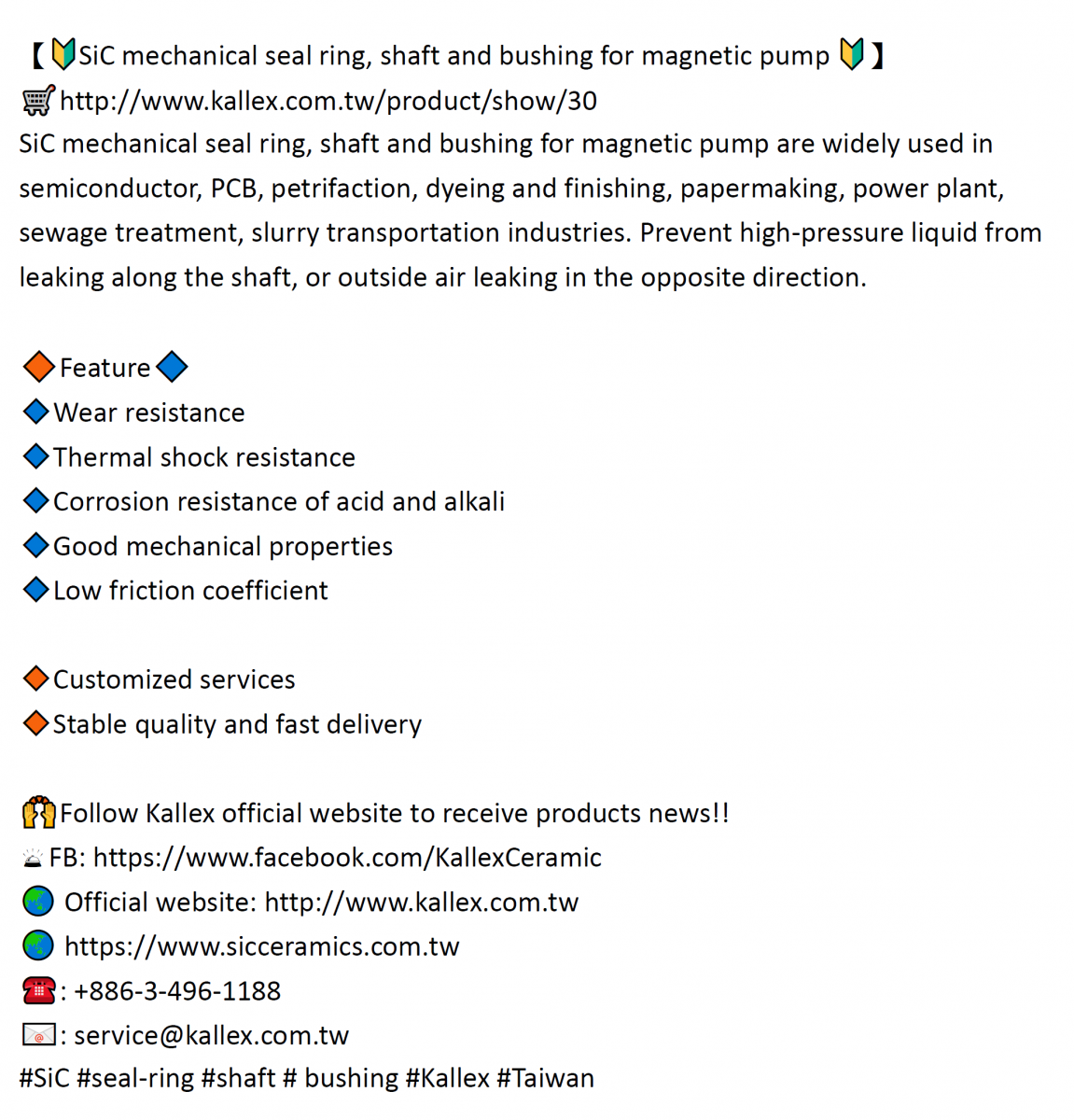 【🔰SiC mechanical seal ring, shaft and bushing for magnetic pump 🔰】
🛒http://www.kallex.com.tw/product/show/30
SiC mechanical seal ring, shaft and bushing for magnetic pump are widely used in semiconductor, PCB, petrifaction, dyeing and finishing, papermaking, power plant, sewage treatment, slurry transportation industries. Prevent high-pressure liquid from leaking along the shaft, or outside air leaking in the opposite direction.

🔶Feature🔷
🔷Wear resistance
🔷Thermal shock resistance
🔷Corrosion resistance of acid and alkali
🔷Good mechanical properties
🔷Low friction coefficient

🔶Customized services
🔶Stable quality and fast delivery

🙌Follow Kallex official website to receive products news!!
🛎FB: https://www.facebook.com/KallexCeramic
🌏 Official website: http://www.kallex.com.tw
🌏 https://www.sicceramics.com.tw
☎: +886-3-496-1188
📧: service@kallex.com.tw
#SiC #seal-ring #shaft # bushing #Kallex #Taiwan